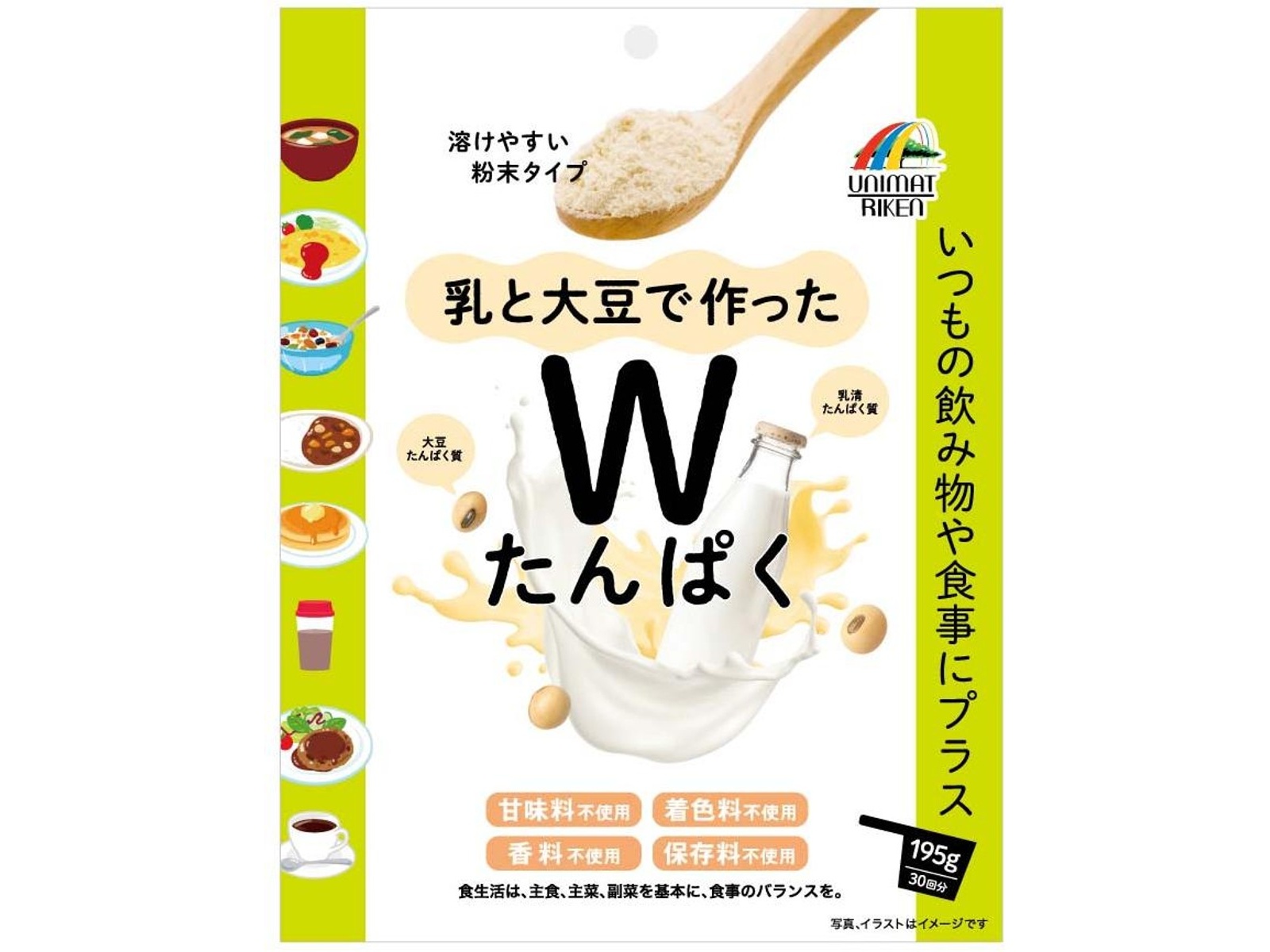 溶けやすい
粉末タイプ

UNIMAT RIKEN

いつもの飲み物や食事にプラス

乳と大豆で作った

W
たんぱく

大豆
たんぱく質

乳清
たんぱく質

甘味料不使用
着色料不使用
香料不使用
保存料不使用

195g
30回分

食生活は、主食、主菜、副菜を基本に、食事のバランスを。

写真、イラストはイメージです